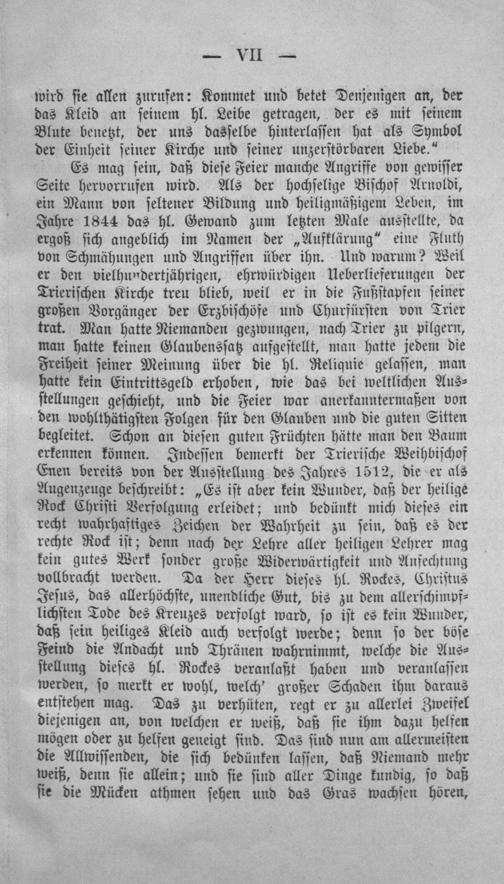 — VII —

wird sie allen zurufen: Kommet und betet Denjenigen an, der das Kleid an seinem hl. Leibe getragen, der es mit seinem Blute benetzt, der uns dasselbe hinterlassen hat als Symbol der Einheit seiner Kirche und seiner unzerstörbaren Liebe."

Es mag sein, daß diese Feier manche Angriffe von gewisser Seite hervorrufen wird. Als der hochselige Bischof Arnoldi, ein Mann von seltener Bildung und heiligmäßigem Leben, im Jahre 1844 das hl. Gewand zum letzten Male ausstellte, da ergoß sich angeblich im Namen der „Aufklärung" eine Fluth von Schmähungen und Angriffen über ihn. Und warum? Weil er den vielhundertjährigen, ehrwürdigen Ueberlieferungen der Trierischen Kirche treu blieb, weil er in die Fußstapfen seiner großen Vorgänger der Erzbischöfe und Churfürsten von Trier trat. Man hatte Niemanden gezwungen, nach Trier zu pilgern, man hatte keinen Glaubenssatz aufgestellt, man hatte jedem die Freiheit seiner Meinung über die hl. Reliquie gelassen, man hatte kein Eintrittsgeld erhoben, wie das bei weltlichen Ausstellungen geschieht, und die Feier war anerkanntermaßen von den wohlthätigsten Folgen für den Glauben und die guten Sitten begleitet. Schon an diesen guten Früchten hätte man den Baum erkennen können. Indessen bemerkt der Trierische Weihbischof Enen bereits von der Ausstellung des Jahres 1512, die er als Augenzeuge beschreibt: „Es ist aber kein Wunder, daß der heilige Rock Christi Verfolgung erleidet; und bedünkt mich dieses ein recht wahrhaftiges Zeichen der Wahrheit zu sein, daß es der rechte Rock ist; denn nach der Lehre aller heiligen Lehrer mag kein gutes Werk sonder große Widerwärtigkeit und Anfechtung vollbracht werden. Da der Herr dieses hl. Rockes, Christus Jesus, das allerhöchste, unendliche Gut, bis zu dem allerschimpflichsten Tode des Kreuzes verfolgt ward, so ist es kein Wunder, daß sein heiliges Kleid auch verfolgt werde; denn so der böse Feind die Andacht und Thränen wahrnimmt, welche die Ausstellung dieses hl. Rockes veranlaßt haben und veranlassen werden, so merkt er wohl, welch' großer Schaden ihm daraus entstehen mag. Das zu verhüten, regt er zu allerlei Zweifel diejenigen an, von welchen er weiß, daß sie ihm dazu helfen mögen oder zu helfen geneigt sind. Das sind nun am allermeisten die Allwissenden, die sich bedünken lassen, daß Niemand mehr weiß, denn sie allein; und sie sind aller Dinge kundig, so daß sie die Mücken athmen sehen und das Gras wachsen hören,